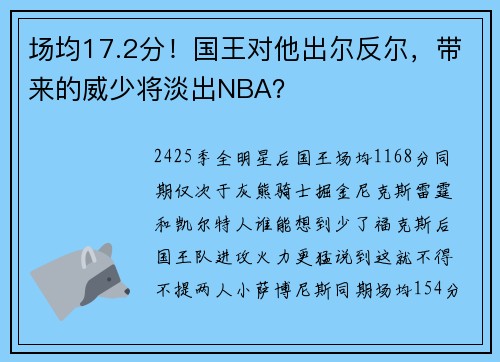 场均17.2分！国王对他出尔反尔，带来的威少将淡出NBA?

2425季全明星后国王场均1168分同期仅次于灰熊骑士掘金尼克斯雷霆和凯尔特人谁能想到少了福克斯后国王队进攻火力更猛说到这就不得不提两人小萨博尼斯同期场均154分